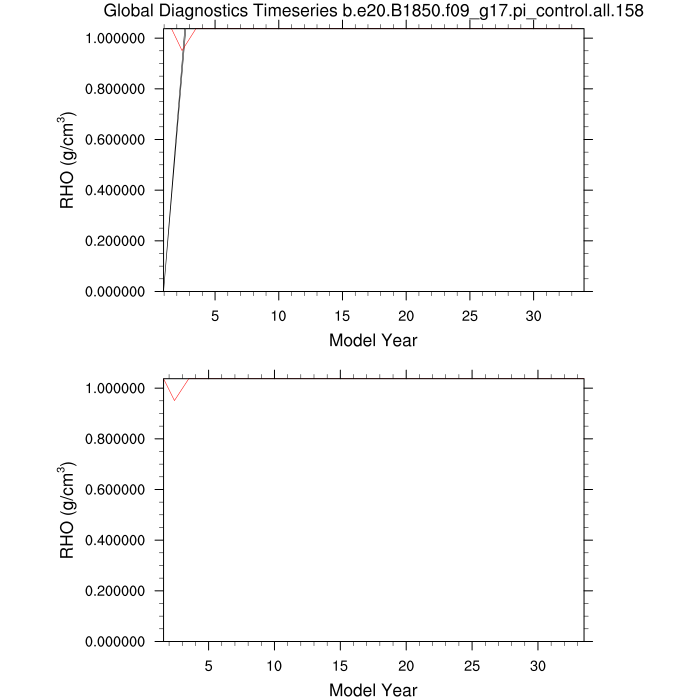 Global Diagnostics Timeseries b.e20.B1850.f09_g17.pi_control.all.158

RHO (g/cm$^3$)

1.000000
0.800000
0.600000
0.400000
0.200000
0.000000

5 10 15 20 25 30

Model Year

RHO (g/cm$^3$)

1.000000
0.800000
0.600000
0.400000
0.200000
0.000000

5 10 15 20 25 30

Model Year